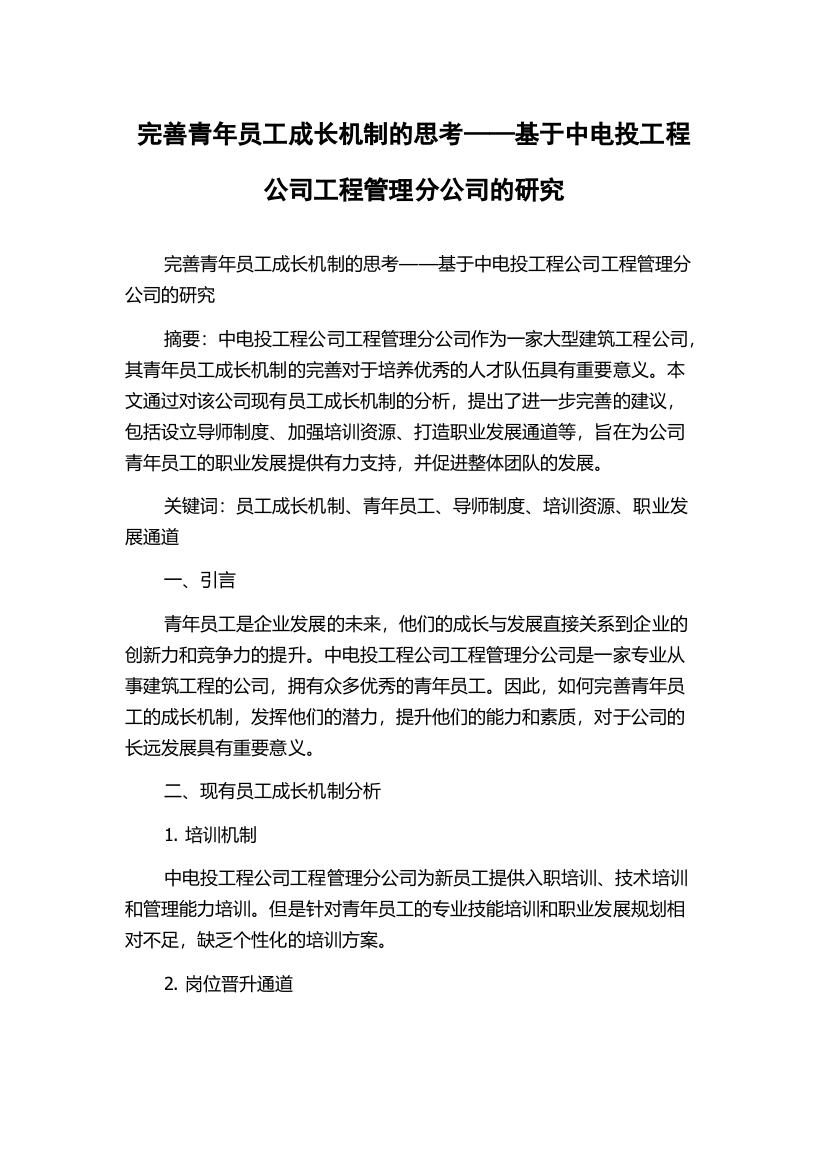 完善青年员工成长机制的思考——基于中电投工程公司工程管理分公司的研究

完善青年员工成长机制的思考——基于中电投工程公司工程管理分公司的研究

摘要：中电投工程公司工程管理分公司作为一家大型建筑工程公司，其青年员工成长机制的完善对于培养优秀的人才队伍具有重要意义。本文通过对该公司现有员工成长机制的分析，提出了进一步完善的建议，包括设立导师制度、加强培训资源、打造职业发展通道等，旨在为公司青年员工的职业发展提供有力支持，并促进整体团队的发展。

关键词：员工成长机制、青年员工、导师制度、培训资源、职业发展通道

一、引言

青年员工是企业发展的未来，他们的成长与发展直接关系到企业的创新力和竞争力的提升。中电投工程公司工程管理分公司是一家专业从事建筑工程的公司，拥有众多优秀的青年员工。因此，如何完善青年员工的成长机制，发挥他们的潜力，提升他们的能力和素质，对于公司的长远发展具有重要意义。

二、现有员工成长机制分析

1. 培训机制

中电投工程公司工程管理分公司为新员工提供入职培训、技术培训和管理能力培训。但是针对青年员工的专业技能培训和职业发展规划相对不足，缺乏个性化的培训方案。

2. 岗位晋升通道